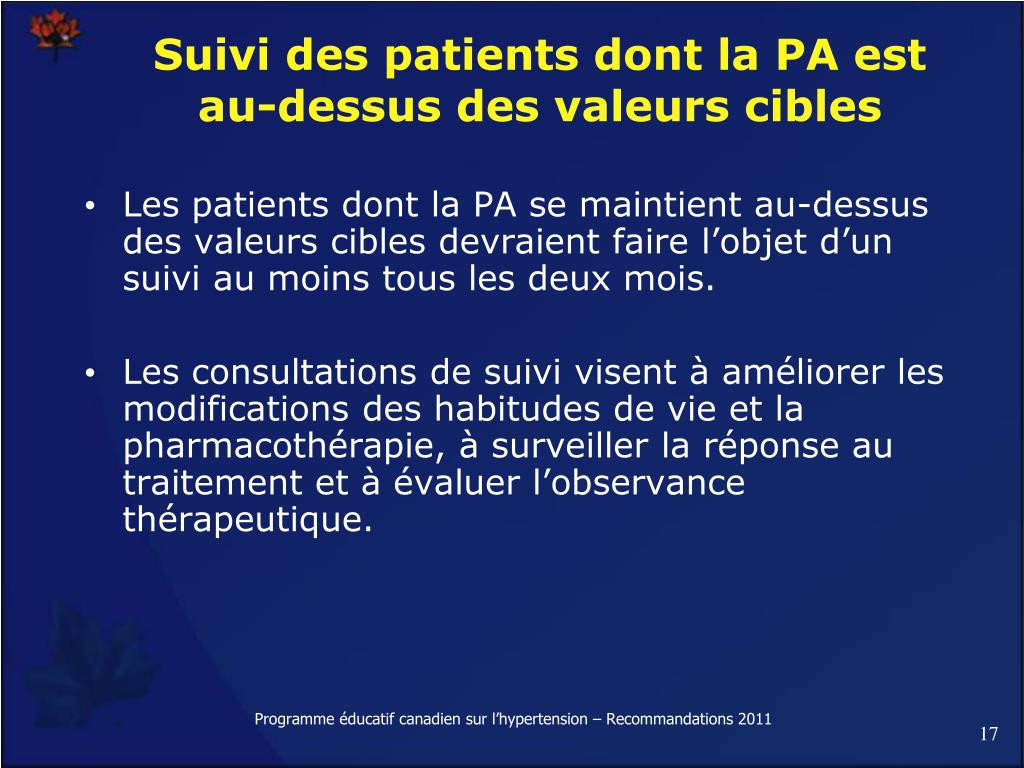 Suivi des patients dont la PA est au-dessus des valeurs cibles

• Les patients dont la PA se maintient au-dessus des valeurs cibles devraient faire l’objet d’un suivi au moins tous les deux mois.

• Les consultations de suivi visent à améliorer les modifications des habitudes de vie et la pharmacothérapie, à surveiller la réponse au traitement et à évaluer l’observance thérapeutique.

Programme éducatif canadien sur l’hypertension – Recommandations 2011

17